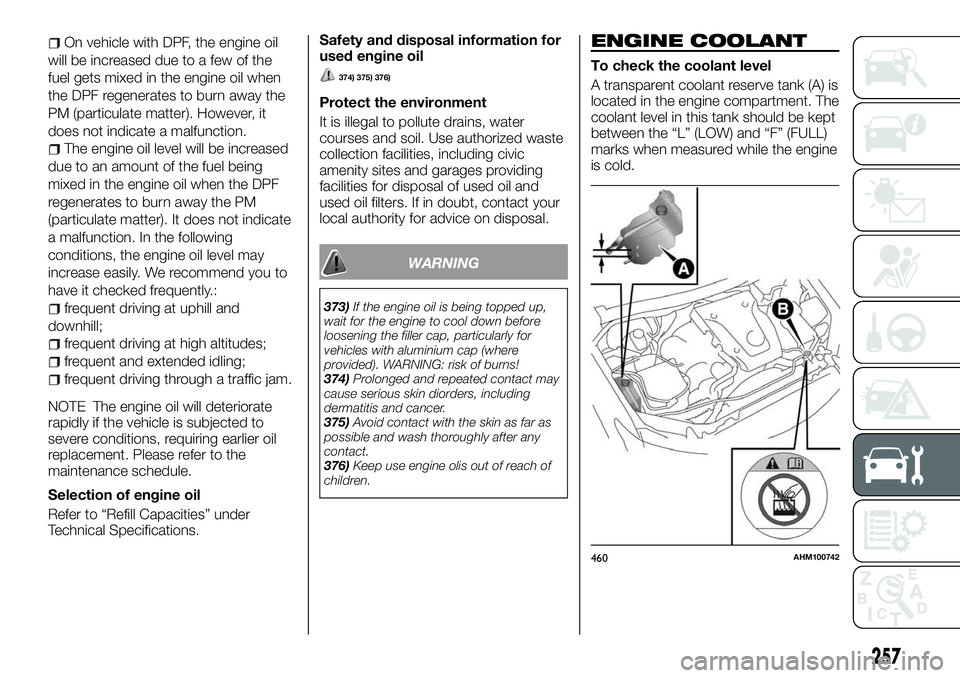 On vehicle with DPF, the engine oil will be increased due to a few of the fuel gets mixed in the engine oil when the DPF regenerates to burn away the PM (particulate matter). However, it does not indicate a malfunction.

The engine oil level will be increased due to an amount of the fuel being mixed in the engine oil when the DPF regenerates to burn away the PM (particulate matter). It does not indicate a malfunction. In the following conditions, the engine oil level may increase easily. We recommend you to have it checked frequently.:

frequent driving at uphill and downhill;

frequent driving at high altitudes;

frequent and extended idling;

frequent driving through a traffic jam.

NOTE The engine oil will deteriorate rapidly if the vehicle is subjected to severe conditions, requiring earlier oil replacement. Please refer to the maintenance schedule.

Selection of engine oil

Refer to “Refill Capacities” under Technical Specifications.

Safety and disposal information for used engine oil

374) 375) 376)

Protect the environment

It is illegal to pollute drains, water courses and soil. Use authorized waste collection facilities, including civic amenity sites and garages providing facilities for disposal of used oil and used oil filters. If in doubt, contact your local authority for advice on disposal.

WARNING

373) If the engine oil is being topped up, wait for the engine to cool down before loosening the filler cap, particularly for vehicles with aluminium cap (where provided). WARNING: risk of burns!
374) Prolonged and repeated contact may cause serious skin diorders, including dermatitis and cancer.
375) Avoid contact with the skin as far as possible and wash thoroughly after any contact.
376) Keep use engine olis out of reach of children.

ENGINE COOLANT

To check the coolant level

A transparent coolant reserve tank (A) is located in the engine compartment. The coolant level in this tank should be kept between the “L” (LOW) and “F” (FULL) marks when measured while the engine is cold.

A

B

460 AHM100742

257

carmanualsonline.info